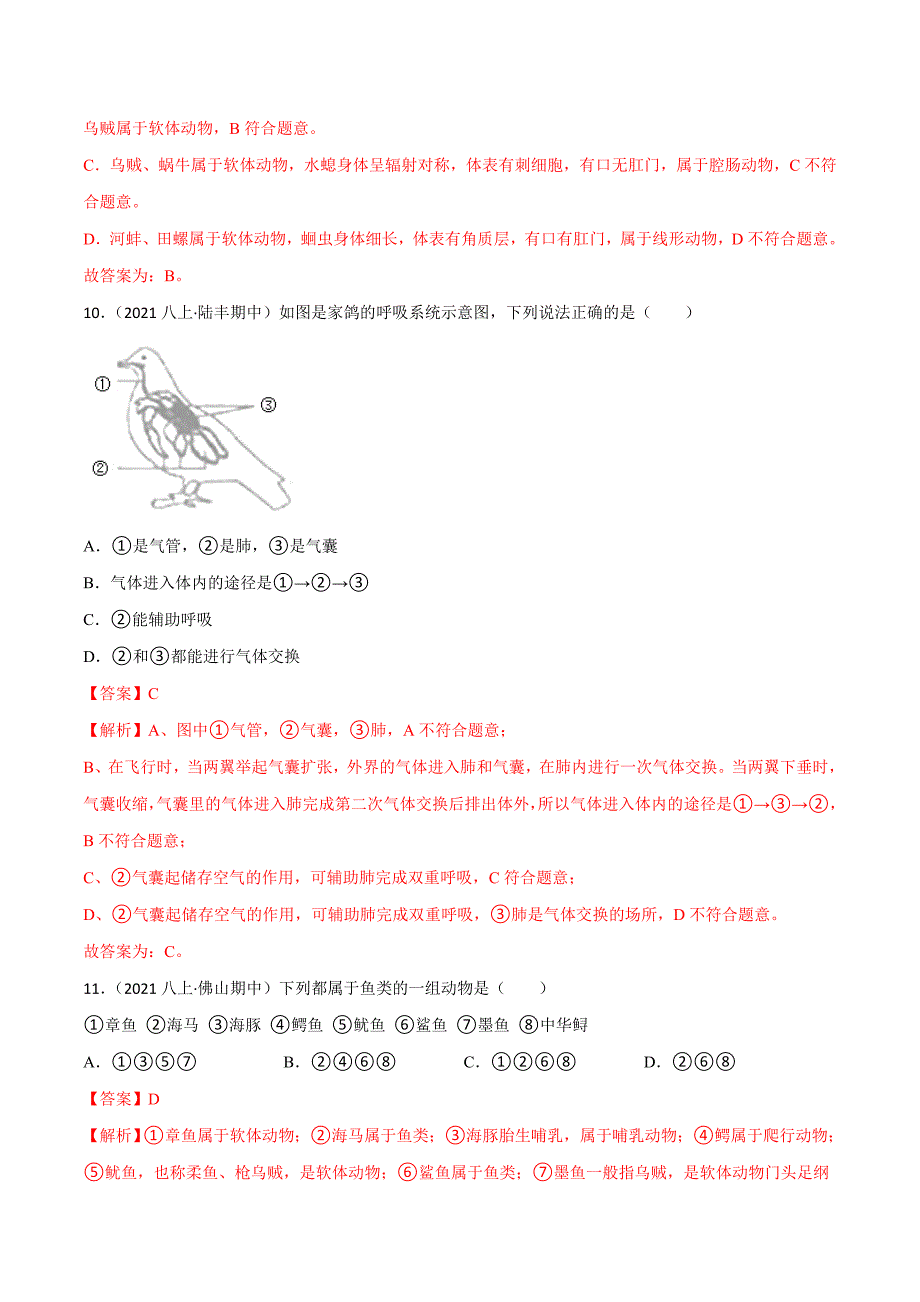 乌贼属于软体动物，B 符合题意。

C．乌贼、蜗牛属于软体动物，水螅身体呈辐射对称，体表有刺细胞，有口无肛门，属于腔肠动物，C 不符合题意。

D．河蚌、田螺属于软体动物，蛔虫身体细长，体表有角质层，有口有肛门，属于线形动物，D 不符合题意。

故答案为：B。

10．（2021 八上·陆丰期中）如图是家鸽的呼吸系统示意图，下列说法正确的是（　　）

①

③

②

A．①是气管，②是肺，③是气囊

B．气体进入体内的途径是①→②→③

C．②能辅助呼吸

D．②和③都能进行气体交换

【答案】C

【解析】A、图中①气管，②气囊，③肺，A 不符合题意；

B、在飞行时，当两翼举起气囊扩张，外界的气体进入肺和气囊，在肺内进行一次气体交换。当两翼下垂时，气囊收缩，气囊里的气体进入肺完成第二次气体交换后排出体外，所以气体进入体内的途径是①→③→②，B 不符合题意；

C、②气囊起储存空气的作用，可辅助肺完成双重呼吸，C 符合题意；

D、②气囊起储存空气的作用，可辅助肺完成双重呼吸，③肺是气体交换的场所，D 不符合题意。

故答案为：C。

11．（2021 八上·佛山期中）下列都属于鱼类的一组动物是（　　）

①章鱼 ②海马 ③海豚 ④鳄鱼 ⑤鱿鱼 ⑥鲨鱼 ⑦墨鱼 ⑧中华鲟

A．①③⑤⑦　　B．②④⑥⑧　　C．①②⑥⑧　　D．②⑥⑧

【答案】D

【解析】①章鱼属于软体动物；②海马属于鱼类；③海豚胎生哺乳，属于哺乳动物；④鳄属于爬行动物；⑤鱿鱼，也称柔鱼、枪乌贼，是软体动物；⑥鲨鱼属于鱼类；⑦墨鱼一般指乌贼，是软体动物门头足纲